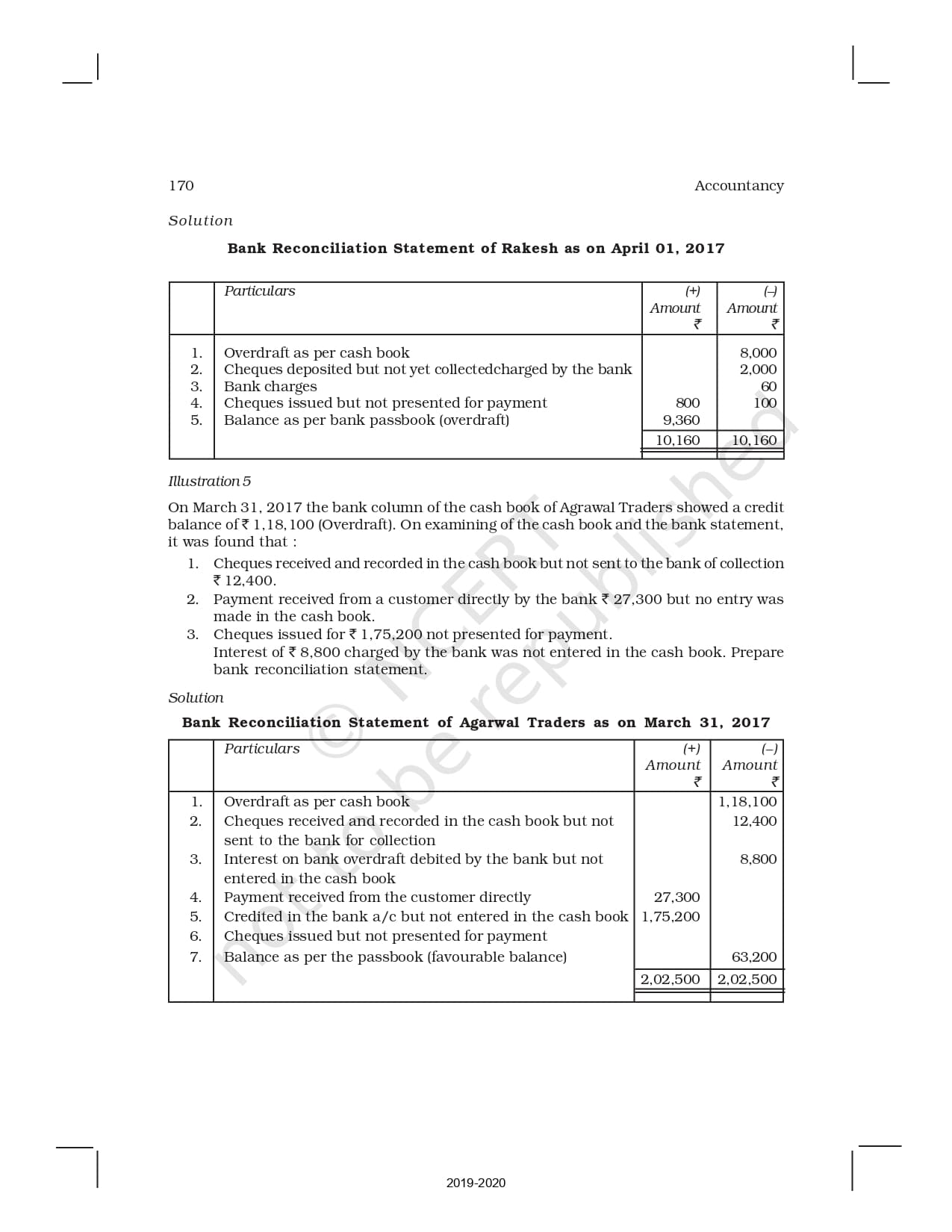 170 Accountancy

Solution

**Bank Reconciliation Statement of Rakesh as on April 01, 2017**

| | Particulars | (+) Amount ₹ | (–) Amount ₹ |
|---|---|---|---|
| 1. | Overdraft as per cash book | | 8,000 |
| 2. | Cheques deposited but not yet collectedcharged by the bank | | 2,000 |
| 3. | Bank charges | | 60 |
| 4. | Cheques issued but not presented for payment | 800 | 100 |
| 5. | Balance as per bank passbook (overdraft) | 9,360 | |
| | | 10,160 | 10,160 |

Illustration 5

On March 31, 2017 the bank column of the cash book of Agrawal Traders showed a credit balance of ₹ 1,18,100 (Overdraft). On examining of the cash book and the bank statement, it was found that :

1. Cheques received and recorded in the cash book but not sent to the bank of collection ₹ 12,400.
2. Payment received from a customer directly by the bank ₹ 27,300 but no entry was made in the cash book.
3. Cheques issued for ₹ 1,75,200 not presented for payment.
Interest of ₹ 8,800 charged by the bank was not entered in the cash book. Prepare bank reconciliation statement.

Solution

**Bank Reconciliation Statement of Agarwal Traders as on March 31, 2017**

| | Particulars | (+) Amount ₹ | (–) Amount ₹ |
|---|---|---|---|
| 1. | Overdraft as per cash book | | 1,18,100 |
| 2. | Cheques received and recorded in the cash book but not sent to the bank for collection | | 12,400 |
| 3. | Interest on bank overdraft debited by the bank but not entered in the cash book | | 8,800 |
| 4. | Payment received from the customer directly | 27,300 | |
| 5. | Credited in the bank a/c but not entered in the cash book | 1,75,200 | |
| 6. | Cheques issued but not presented for payment | | |
| 7. | Balance as per the passbook (favourable balance) | | 63,200 |
| | | 2,02,500 | 2,02,500 |

© NCERT not to be republished

2019-2020